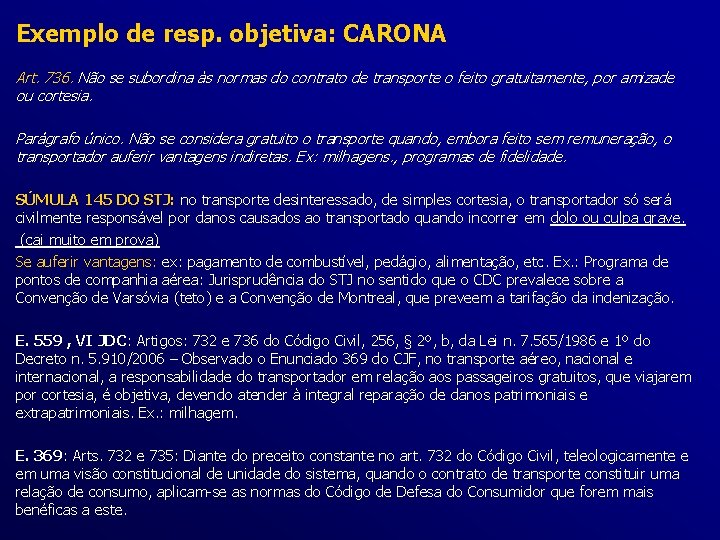 Exemplo de resp. objetiva: CARONA

Art. 736. Não se subordina às normas do contrato de transporte o feito gratuitamente, por amizade ou cortesia.

Parágrafo único. Não se considera gratuito o transporte quando, embora feito sem remuneração, o transportador auferir vantagens indiretas. Ex: milhagens., programas de fidelidade.

SÚMULA 145 DO STJ: no transporte desinteressado, de simples cortesia, o transportador só será civilmente responsável por danos causados ao transportado quando incorrer em dolo ou culpa grave. (cai muito em prova)

Se auferir vantagens: ex: pagamento de combustível, pedágio, alimentação, etc. Ex.: Programa de pontos de companhia aérea: Jurisprudência do STJ no sentido que o CDC prevalece sobre a Convenção de Varsóvia (teto) e a Convenção de Montreal, que preveem a tarifação da indenização.

E. 559 , VI JDC: Artigos: 732 e 736 do Código Civil, 256, § 2º, b, da Lei n. 7.565/1986 e 1º do Decreto n. 5.910/2006 – Observado o Enunciado 369 do CJF, no transporte aéreo, nacional e internacional, a responsabilidade do transportador em relação aos passageiros gratuitos, que viajarem por cortesia, é objetiva, devendo atender à integral reparação de danos patrimoniais e extrapatrimoniais. Ex.: milhagem.

E. 369: Arts. 732 e 735: Diante do preceito constante no art. 732 do Código Civil, teleologicamente e em uma visão constitucional de unidade do sistema, quando o contrato de transporte constituir uma relação de consumo, aplicam-se as normas do Código de Defesa do Consumidor que forem mais benéficas a este.